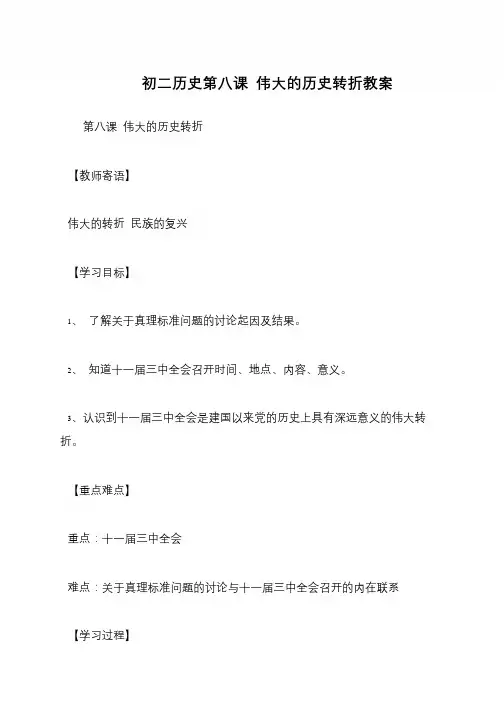 初二历史第八课 伟大的历史转折教案

第八课 伟大的历史转折

【教师寄语】

伟大的转折 民族的复兴

【学习目标】

1、 了解关于真理标准问题的讨论起因及结果。

2、 知道十一届三中全会召开时间、地点、内容、意义。

3、认识到十一届三中全会是建国以来党的历史上具有深远意义的伟大转折。

【重点难点】

重点：十一届三中全会

难点：关于真理标准问题的讨论与十一届三中全会召开的内在联系

【学习过程】